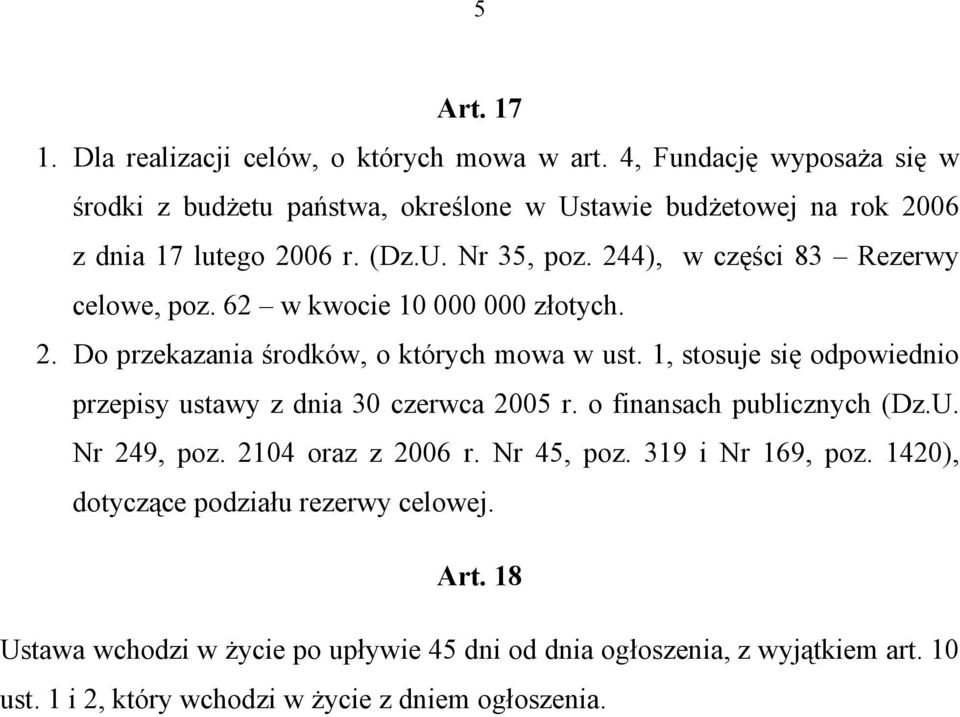 5

Art. 17

1. Dla realizacji celów, o których mowa w art. 4, Fundację wyposaża się w środki z budżetu państwa, określone w Ustawie budżetowej na rok 2006 z dnia 17 lutego 2006 r. (Dz.U. Nr 35, poz. 244), w części 83 – Rezerwy celowe, poz. 62 – w kwocie 10 000 000 złotych.

2. Do przekazania środków, o których mowa w ust. 1, stosuje się odpowiednio przepisy ustawy z dnia 30 czerwca 2005 r. o finansach publicznych (Dz.U. Nr 249, poz. 2104 oraz z 2006 r. Nr 45, poz. 319 i Nr 169, poz. 1420), dotyczące podziału rezerwy celowej.

Art. 18

Ustawa wchodzi w życie po upływie 45 dni od dnia ogłoszenia, z wyjątkiem art. 10 ust. 1 i 2, który wchodzi w życie z dniem ogłoszenia.